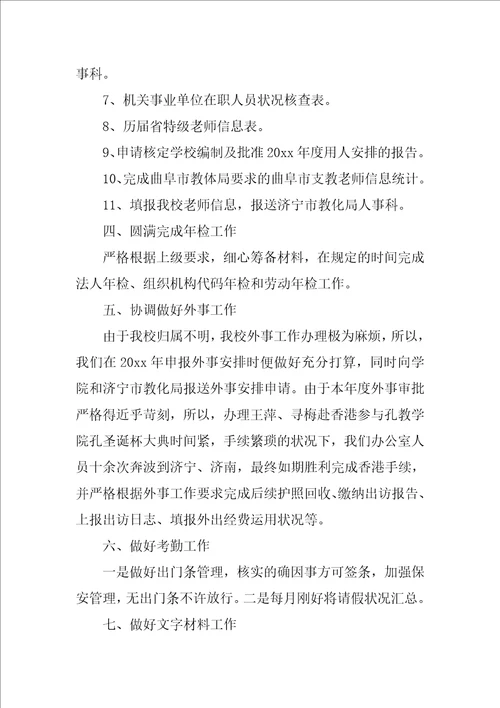 事科。

7、机关事业单位在职人员状况核查表。

8、历届省特级老师信息表。

9、申请核定学校编制及批准 20xx 年度用人安排的报告。

10、完成曲阜市教体局要求的曲阜市支教老师信息统计。

11、填报我校老师信息，报送济宁市教化局人事科。

四、圆满完成年检工作

严格根据上级要求，细心筹备材料，在规定的时间完成法人年检、组织机构代码年检和劳动年检工作。

五、协调做好外事工作

由于我校归属不明，我校外事工作办理极为麻烦，所以，我们在 20xx 年申报外事安排时便做好充分打算，同时向学院和济宁市教化局报送外事安排申请。由于本年度外事审批严格得近乎苛刻，所以，办理王萍、寻梅赴香港参与孔教学院孔圣诞杯大典时间紧，手续繁琐的状况下，我们办公室人员十余次奔波到济宁、济南，最终如期胜利完成香港手续，并严格根据外事工作要求完成后续护照回收、缴纳出访报告、上报出访日志、填报外出经费运用状况等。

六、做好考勤工作

一是做好出门条管理，核实的确因事方可签条，加强保安管理，无出门条不许放行。二是每月刚好将请假状况汇总。

七、做好文字材料工作